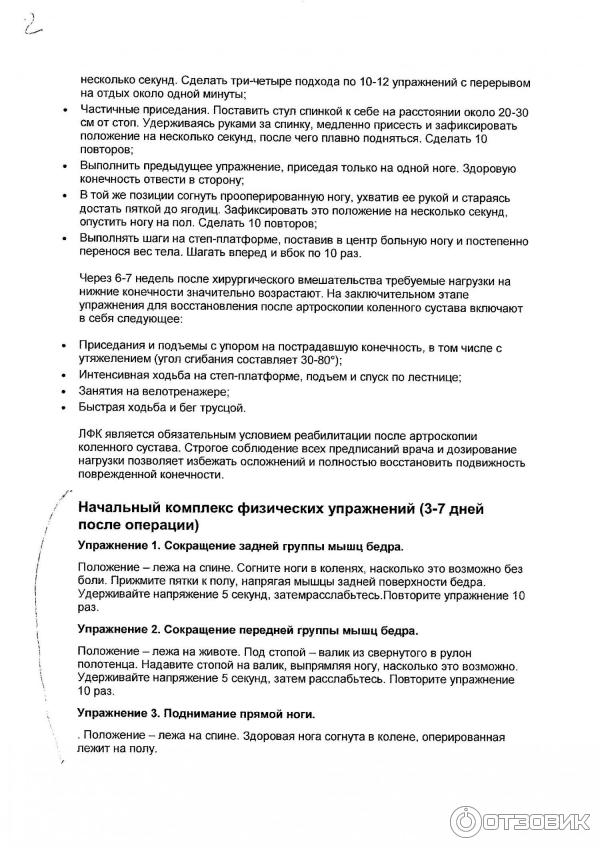 2

несколько секунд. Сделать три-четыре подхода по 10-12 упражнений с перерывом на отдых около одной минуты;

• Частичные приседания. Поставить стул спинкой к себе на расстоянии около 20-30 см от стоп. Удерживаясь руками за спинку, медленно присесть и зафиксировать положение на несколько секунд, после чего плавно подняться. Сделать 10 повторов;
• Выполнить предыдущее упражнение, приседая только на одной ноге. Здоровую конечность отвести в сторону;
• В той же позиции согнуть прооперированную ногу, ухватив ее рукой и стараясь достать пяткой до ягодиц. Зафиксировать это положение на несколько секунд, опустить ногу на пол. Сделать 10 повторов;
• Выполнять шаги на степ-платформе, поставив в центр больную ногу и постепенно перенося вес тела. Шагать вперед и вбок по 10 раз.

Через 6-7 недель после хирургического вмешательства требуемые нагрузки на нижние конечности значительно возрастают. На заключительном этапе упражнения для восстановления после артроскопии коленного сустава включают в себя следующее:

• Приседания и подъемы с упором на пострадавшую конечность, в том числе с утяжелением (угол сгибания составляет 30-80°);
• Интенсивная ходьба на степ-платформе, подъем и спуск по лестнице;
• Занятия на велотренажере;
• Быстрая ходьба и бег трусцой.

ЛФК является обязательным условием реабилитации после артроскопии коленного сустава. Строгое соблюдение всех предписаний врача и дозирование нагрузки позволяет избежать осложнений и полностью восстановить подвижность поврежденной конечности.

Начальный комплекс физических упражнений (3-7 дней после операции)

Упражнение 1. Сокращение задней группы мышц бедра.

Положение – лежа на спине. Согните ноги в коленях, насколько это возможно без боли. Прижмите пятки к полу, напрягая мышцы задней поверхности бедра. Удерживайте напряжение 5 секунд, затемрасслабьтесь.Повторите упражнение 10 раз.

Упражнение 2. Сокращение передней группы мышц бедра.

Положение – лежа на животе. Под стопой – валик из свернутого в рулон полотенца. Надавите стопой на валик, выпрямляя ногу, насколько это возможно. Удерживайте напряжение 5 секунд, затем расслабьтесь. Повторите упражнение 10 раз.

Упражнение 3. Поднимание прямой ноги.

. Положение – лежа на спине. Здоровая нога согнута в колене, оперированная лежит на полу.

ОТЗОВИК